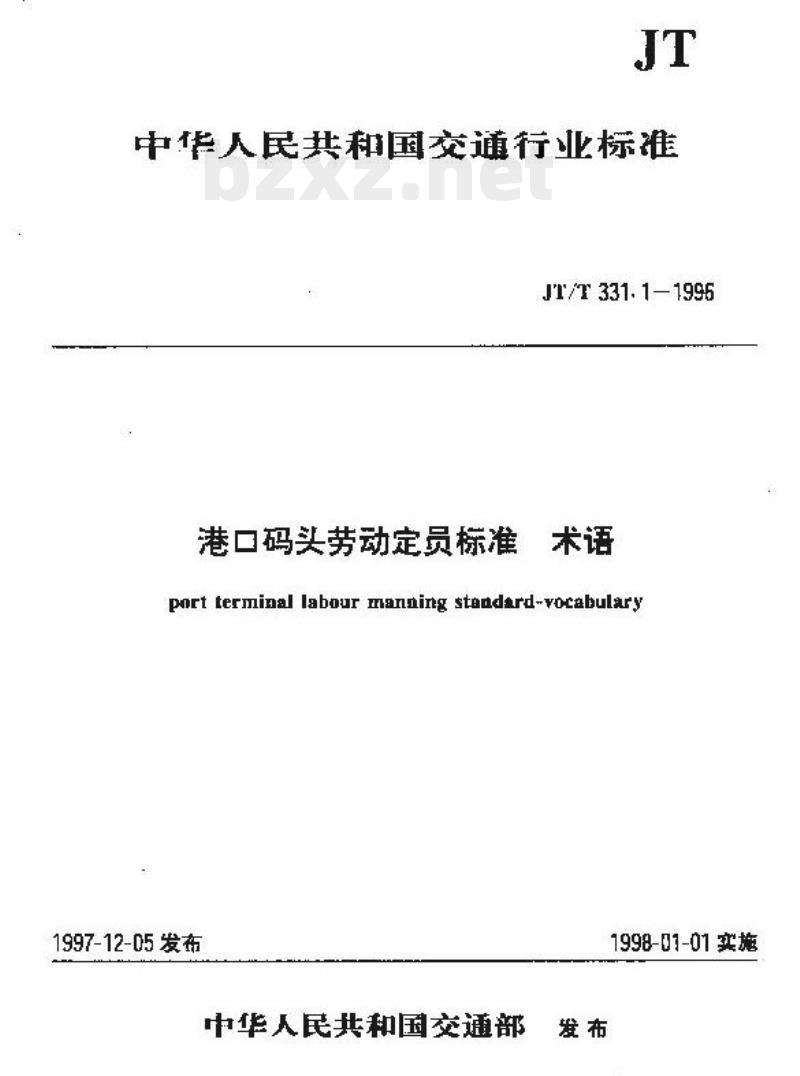 JT

中华人民共和国交通行业标准

bzxz.net

JT/T 331.1—1996

港口码头劳动定员标准　术语

port terminal labour manning standard-vocabulary

1997-12-05 发布

1998-01-01 实施

中华人民共和国交通部　发布